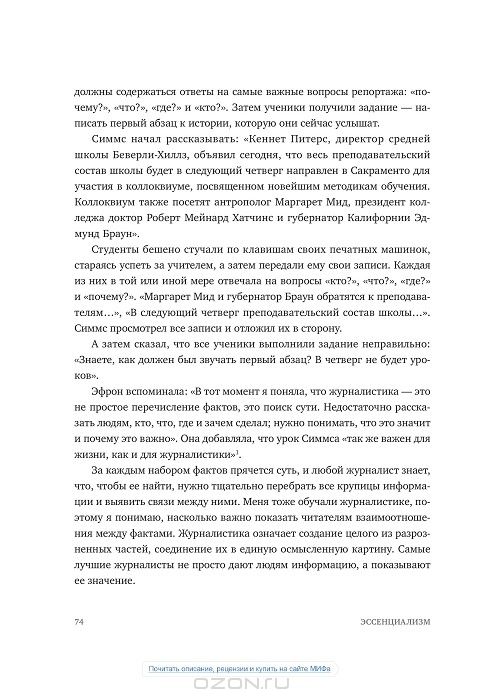 должны содержаться ответы на самые важные вопросы репортажа: «почему?», «что?», «где?» и «кто?». Затем ученики получили задание — написать первый абзац к истории, которую они сейчас услышат.

Симмс начал рассказывать: «Кеннет Питерс, директор средней школы Беверли-Хиллз, объявил сегодня, что весь преподавательский состав школы будет в следующий четверг направлен в Сакраменто для участия в коллоквиуме, посвященном новейшим методикам обучения. Коллоквиум также посетят антрополог Маргарет Мид, президент колледжа доктор Роберт Мейнард Хатчинс и губернатор Калифорнии Эдмунд Браун».

Студенты бешено стучали по клавишам своих печатных машинок, стараясь успеть за учителем, а затем передали ему свои записи. Каждая из них в той или иной мере отвечала на вопросы «кто?», «что?», «где?» и «почему?». «Маргарет Мид и губернатор Браун обратятся к преподавателям…», «В следующий четверг преподавательский состав школы…». Симмс просмотрел все записи и отложил их в сторону.

А затем сказал, что все ученики выполнили задание неправильно: «Знаете, как должен был звучать первый абзац? В четверг не будет уроков».

Эфрон вспоминала: «В тот момент я поняла, что журналистика — это не простое перечисление фактов, это поиск сути. Недостаточно рассказать людям, кто, что, где и зачем сделал; нужно понимать, что это значит и почему это важно». Она добавляла, что урок Симмса «так же важен для жизни, как и для журналистики»$^1$.

За каждым набором фактов прячется суть, и любой журналист знает, что, чтобы ее найти, нужно тщательно перебрать все крупицы информации и выявить связи между ними. Меня тоже обучали журналистике, поэтому я понимаю, насколько важно показать читателям взаимоотношения между фактами. Журналистика означает создание целого из разрозненных частей, соединение их в единую осмысленную картину. Самые лучшие журналисты не просто дают людям информацию, а показывают ее значение.

74 ЭССЕНЦИАЛИЗМ

Почитать описание, рецензии и купить на сайте МИФа

OZON.ru